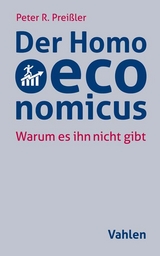 Peter R. Preißler

Der Homo oeconomicus

Warum es ihn nicht gibt

Vahlen